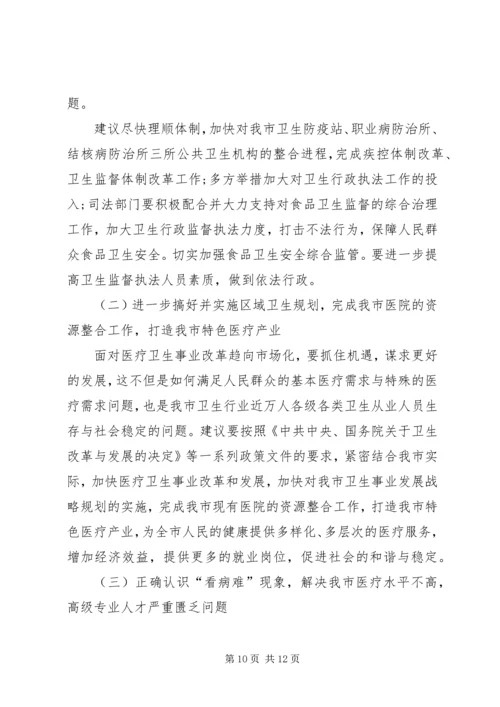 题。

建议尽快理顺体制，加快对我市卫生防疫站、职业病防治所、结核病防治所三所公共卫生机构的整合进程，完成疾控体制改革、卫生监督体制改革工作；多方举措加大对卫生行政执法工作的投入；司法部门要积极配合并大力支持对食品卫生监督的综合治理工作，加大卫生行政监督执法力度，打击不法行为，保障人民群众食品卫生安全。切实加强食品卫生安全综合监管。要进一步提高卫生监督执法人员素质，做到依法行政。

（二）进一步搞好并实施区域卫生规划，完成我市医院的资源整合工作，打造我市特色医疗产业

面对医疗卫生事业改革趋向市场化，要抓住机遇，谋求更好的发展，这不但是如何满足人民群众的基本医疗需求与特殊的医疗需求问题，也是我市卫生行业近万人各级各类卫生从业人员生存与社会稳定的问题。建议要按照《中共中央、国务院关于卫生改革与发展的决定》等一系列政策文件的要求，紧密结合我市实际，加快医疗卫生事业改革和发展，加快对我市卫生事业发展战略规划的实施，完成我市现有医院的资源整合工作，打造我市特色医疗产业，为全市人民的健康提供多样化、多层次的医疗服务，增加经济效益，提供更多的就业岗位，促进社会的和谐与稳定。

（三）正确认识“看病难”现象，解决我市医疗水平不高，高级专业人才严重匮乏问题

第 10 页 共 12 页